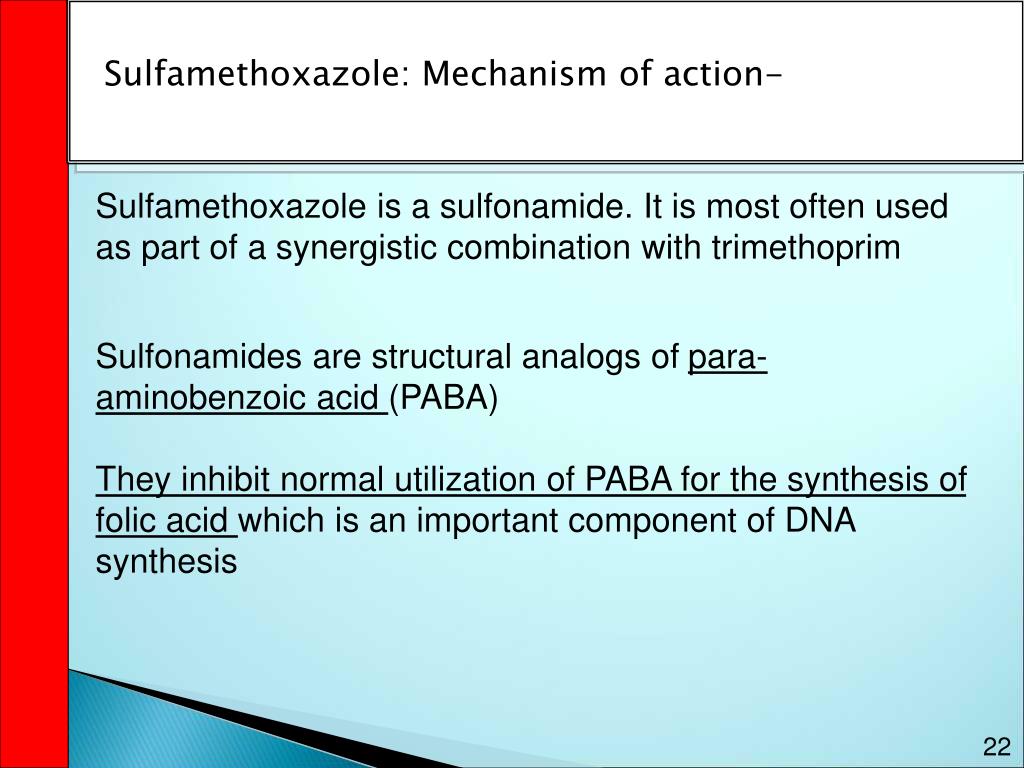 Sulfamethoxazole: Mechanism of action-

Sulfamethoxazole is a sulfonamide. It is most often used as part of a synergistic combination with trimethoprim

Sulfonamides are structural analogs of para-aminobenzoic acid (PABA)

They inhibit normal utilization of PABA for the synthesis of folic acid which is an important component of DNA synthesis

22